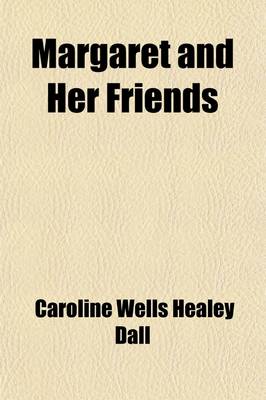 Margaret and Her Friends

Caroline Wells Healey Dall